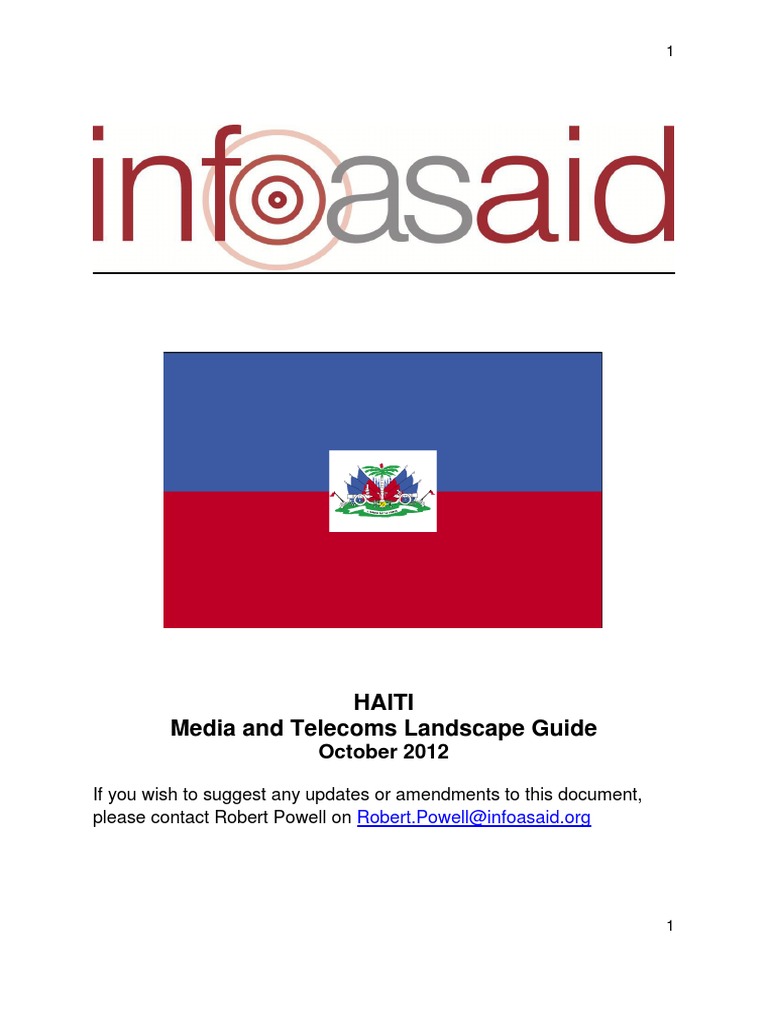 1

infoasaid

HAITI
Media and Telecoms Landscape Guide
October 2012

If you wish to suggest any updates or amendments to this document, please contact Robert Powell on Robert.Powell@infoasaid.org

1